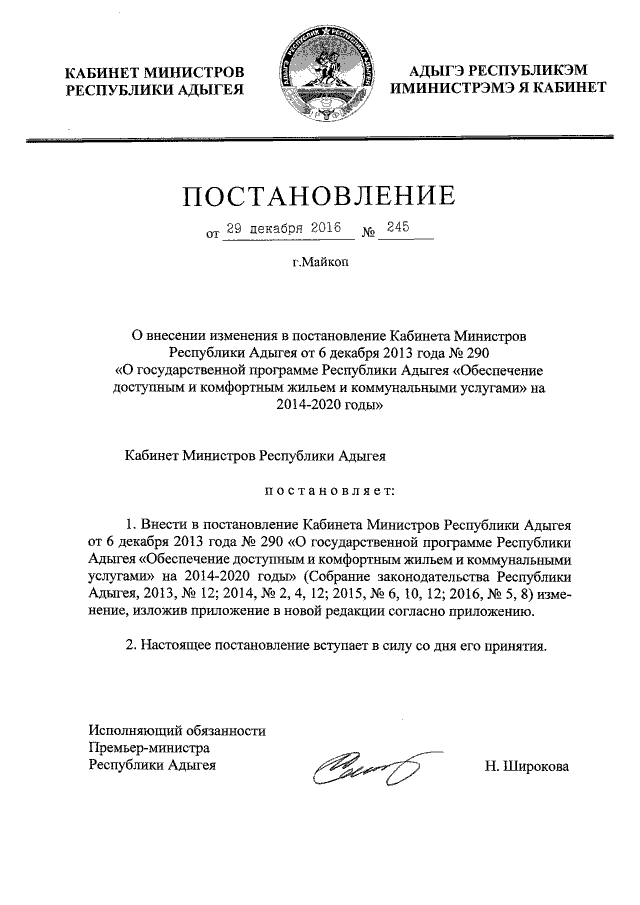 КАБИНЕТ МИНИСТРОВ
РЕСПУБЛИКИ АДЫГЕЯ

АДЫГЭ РЕСПУБЛИКЭМ
ИМИНИСТРЭМЭ Я КАБИНЕТ

ПОСТАНОВЛЕНИЕ

от 29 декабря 2016 № 245

г.Майкоп

О внесении изменения в постановление Кабинета Министров Республики Адыгея от 6 декабря 2013 года № 290 «О государственной программе Республики Адыгея «Обеспечение доступным и комфортным жильем и коммунальными услугами» на 2014-2020 годы»

Кабинет Министров Республики Адыгея

постановляет:

1. Внести в постановление Кабинета Министров Республики Адыгея от 6 декабря 2013 года № 290 «О государственной программе Республики Адыгея «Обеспечение доступным и комфортным жильем и коммунальными услугами» на 2014-2020 годы» (Собрание законодательства Республики Адыгея, 2013, № 12; 2014, № 2, 4, 12; 2015, № 6, 10, 12; 2016, № 5, 8) изменение, изложив приложение в новой редакции согласно приложению.

2. Настоящее постановление вступает в силу со дня его принятия.

Исполняющий обязанности
Премьер-министра
Республики Адыгея

Н. Широкова